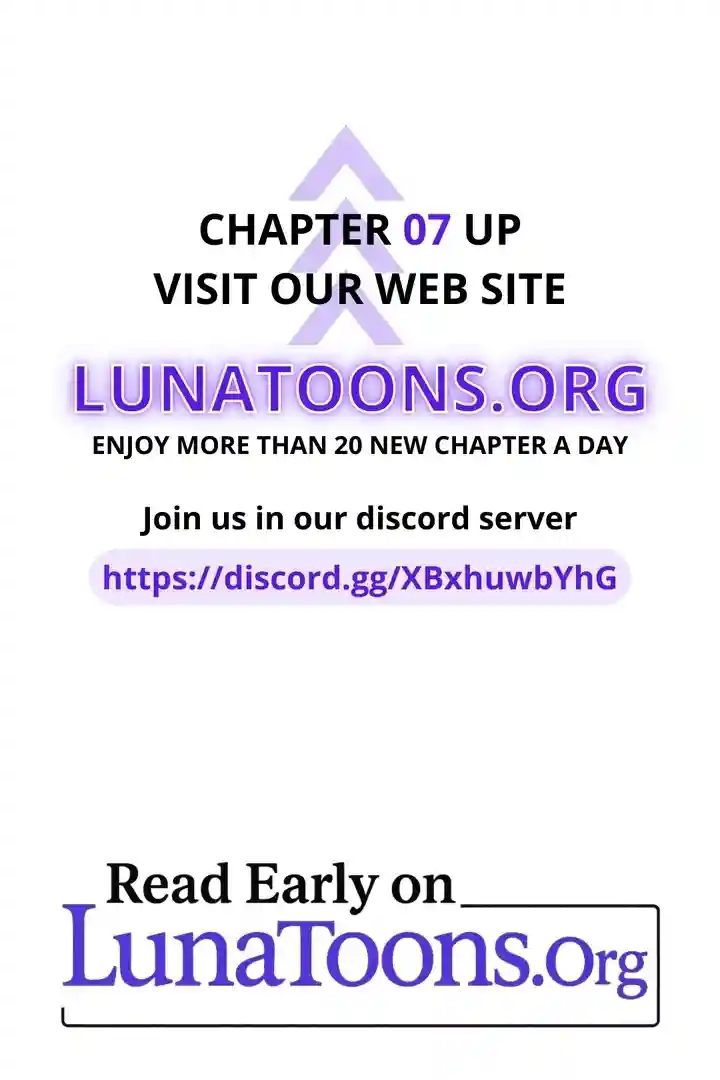 CHAPTER 07 UP
VISIT OUR WEB SITE

LUNATOONS.ORG
ENJOY MORE THAN 20 NEW CHAPTER A DAY

Join us in our discord server
https://discord.gg/XBxhuwbYhG

Read Early on
LunaToons.Org